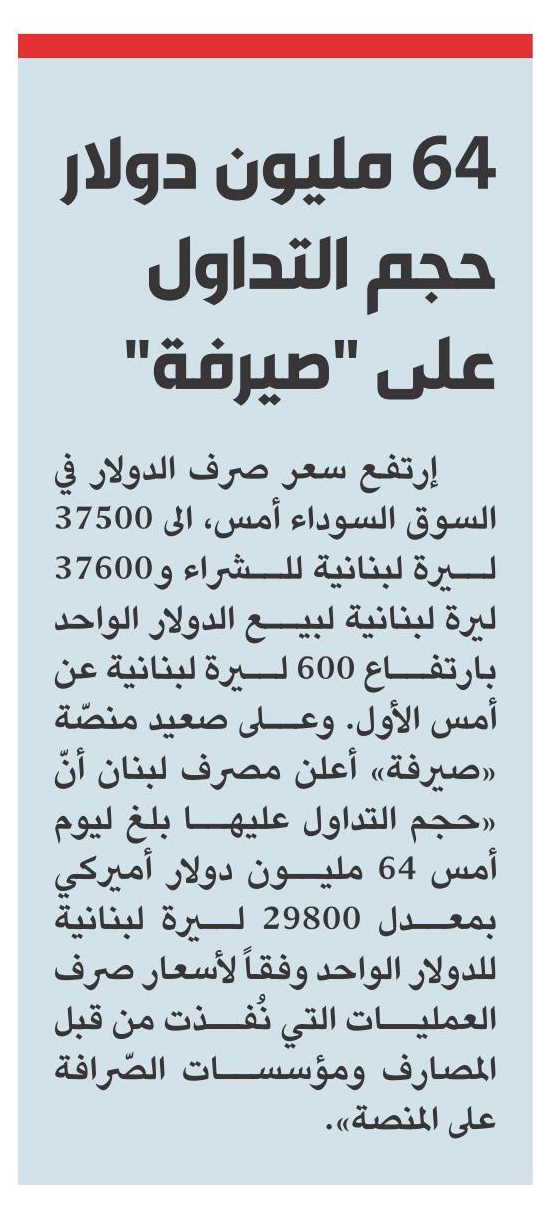 64 مليون دولار حجم التداول على "صيرفة"

إرتفع سعر صرف الدولار في السوق السوداء أمس، الى 37500 ليرة لبنانية للشراء و37600 ليرة لبنانية لبيع الدولار الواحد بارتفاع 600 ليرة لبنانية عن أمس الأول. وعلى صعيد منصّة «صيرفة» أعلن مصرف لبنان أنّ «حجم التداول عليها بلغ ليوم أمس 64 مليون دولار أميركي بمعدل 29800 ليرة لبنانية للدولار الواحد وفقاً لأسعار صرف العمليات التي نُفذت من قبل المصارف ومؤسسات الصّرافة على المنصة».